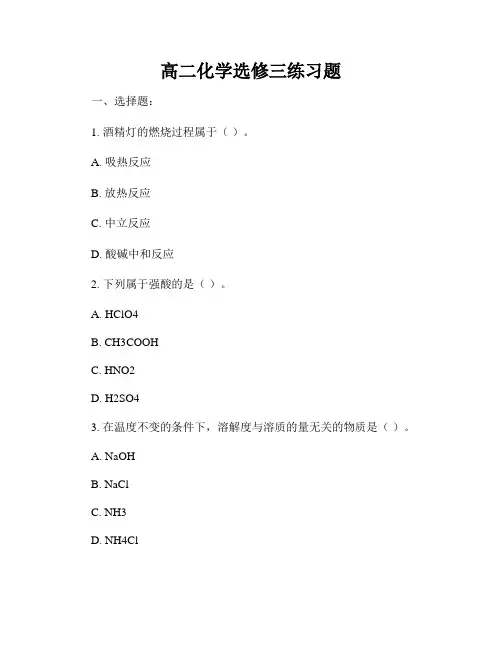 高二化学选修三练习题

一、选择题：

1. 酒精灯的燃烧过程属于（ ）。

A. 吸热反应

B. 放热反应

C. 中立反应

D. 酸碱中和反应

2. 下列属于强酸的是（ ）。

A. HClO4

B. CH3COOH

C. HNO2

D. H2SO4

3. 在温度不变的条件下，溶解度与溶质的量无关的物质是（ ）。

A. NaOH

B. NaCl

C. NH3

D. NH4Cl